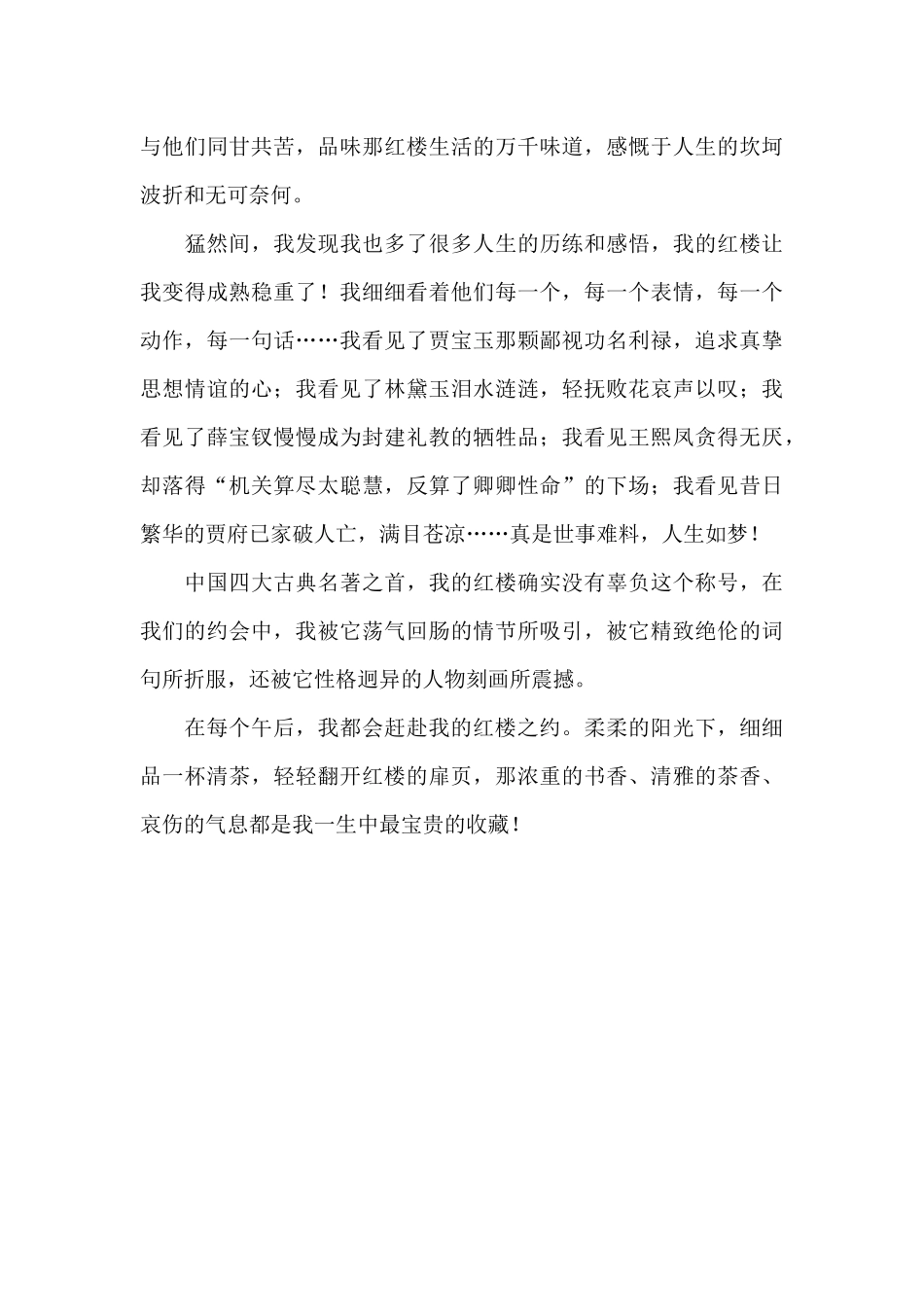 与他们同甘共苦，品味那红楼生活的万千味道，感慨于人生的坎坷波折和无可奈何。

猛然间，我发现我也多了很多人生的历练和感悟，我的红楼让我变得成熟稳重了！我细细看着他们每一个，每一个表情，每一个动作，每一句话……我看见了贾宝玉那颗鄙视功名利禄，追求真挚思想情谊的心；我看见了林黛玉泪水涟涟，轻抚败花哀声以叹；我看见了薛宝钗慢慢成为封建礼教的牺牲品；我看见王熙凤贪得无厌，却落得“机关算尽太聪慧，反算了卿卿性命”的下场；我看见昔日繁华的贾府已家破人亡，满目苍凉……真是世事难料，人生如梦！

中国四大古典名著之首，我的红楼确实没有辜负这个称号，在我们的约会中，我被它荡气回肠的情节所吸引，被它精致绝伦的词句所折服，还被它性格迥异的人物刻画所震撼。

在每个午后，我都会赶赴我的红楼之约。柔柔的阳光下，细细品一杯清茶，轻轻翻开红楼的扉页，那浓重的书香、清雅的茶香、哀伤的气息都是我一生中最宝贵的收藏！